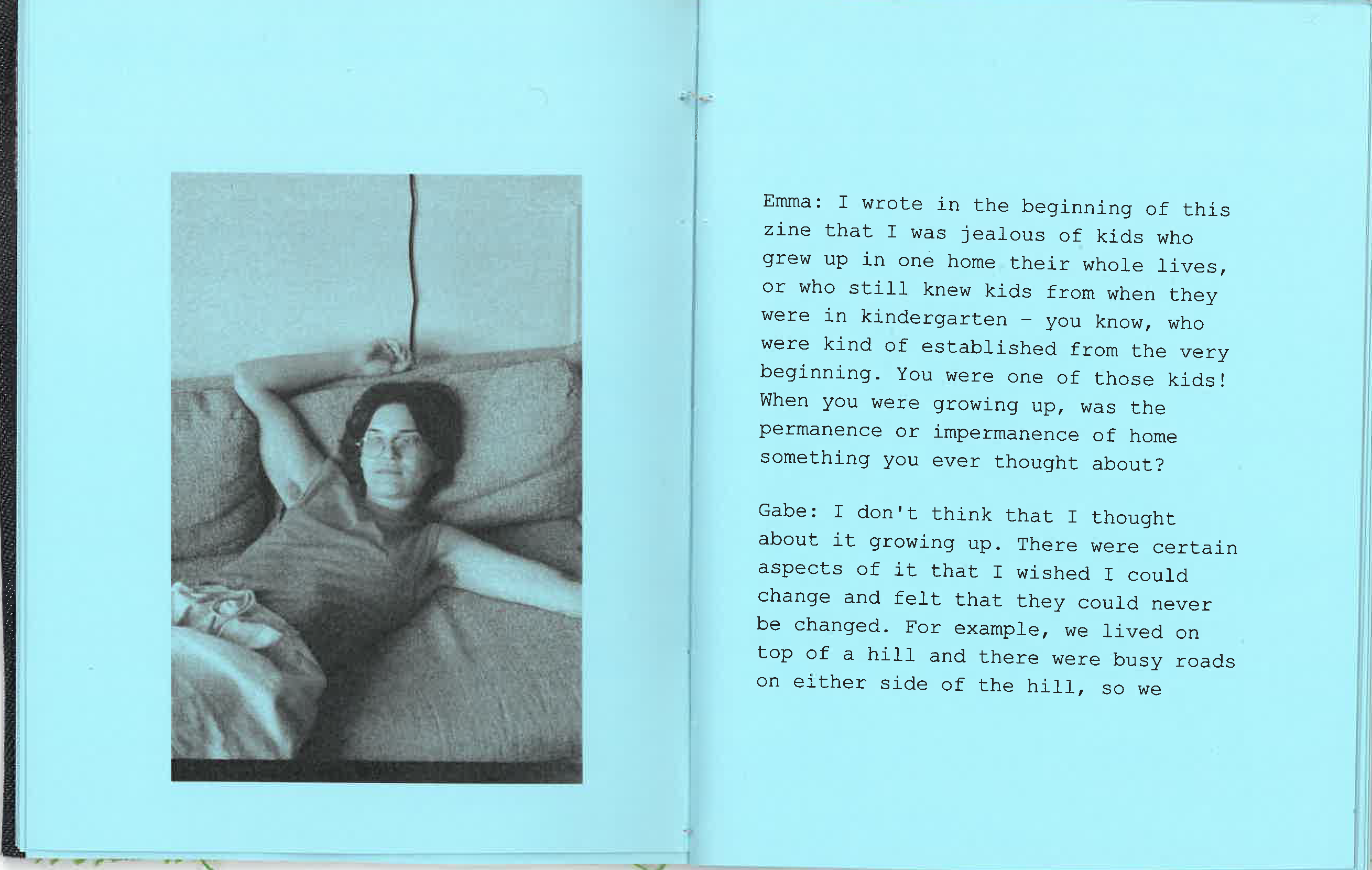 Emma: I wrote in the beginning of this zine that I was jealous of kids who grew up in one home their whole lives, or who still knew kids from when they were in kindergarten - you know, who were kind of established from the very beginning. You were one of those kids! When you were growing up, was the permanence or impermanence of home something you ever thought about?

Gabe: I don't think that I thought about it growing up. There were certain aspects of it that I wished I could change and felt that they could never be changed. For example, we lived on top of a hill and there were busy roads on either side of the hill, so we